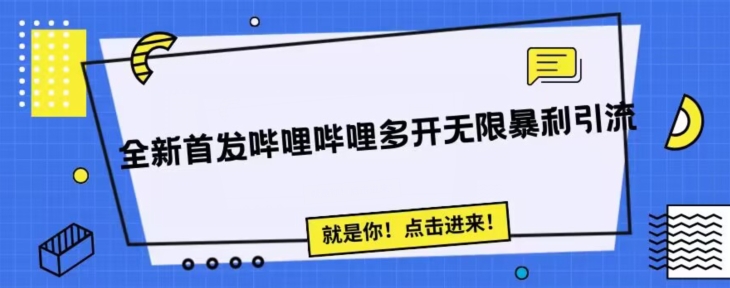 全新首发哔哩哔哩多开无限暴利引流

就是你！点击进来！